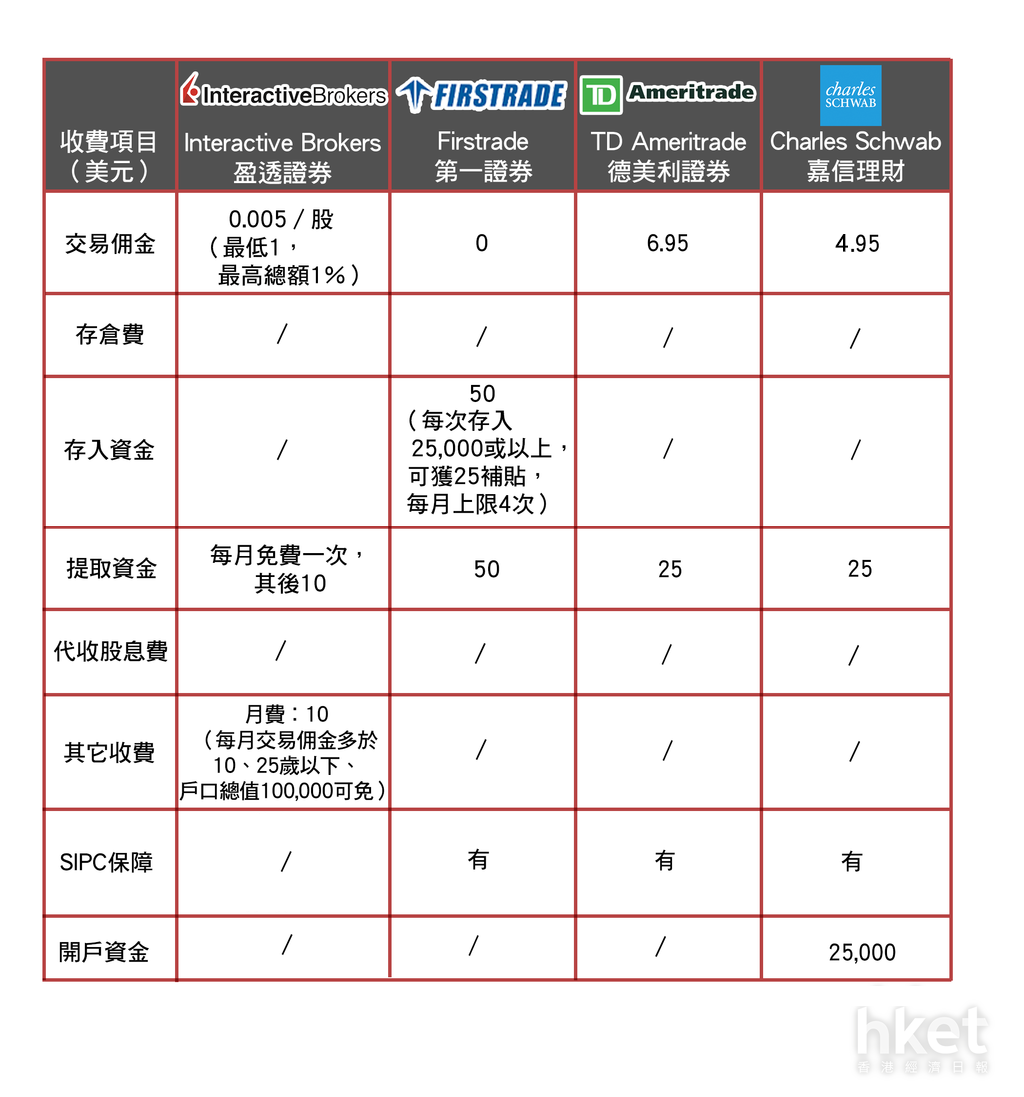 | 收費項目（美元） | InteractiveBrokers Interactive Brokers 盈透證券 | FIRSTRADE Firstrade 第一證券 | TD Ameritrade TD Ameritrade 德美利證券 | charles SCHWAB Charles Schwab 嘉信理財 |
|---|---|---|---|---|
| 交易佣金 | 0.005 / 股（最低1，最高總額1%） | 0 | 6.95 | 4.95 |
| 存倉費 | / | / | / | / |
| 存入資金 | / | 50（每次存入25,000或以上，可獲25補貼，每月上限4次） | / | / |
| 提取資金 | 每月免費一次，其後10 | 50 | 25 | 25 |
| 代收股息費 | / | / | / | / |
| 其它收費 | 月費：10（每月交易佣金多於10、25歲以下、戶口總值100,000可免） | / | / | / |
| SIPC保障 | / | 有 | 有 | 有 |
| 開戶資金 | / | / | / | 25,000 |

hket 香港經濟日報